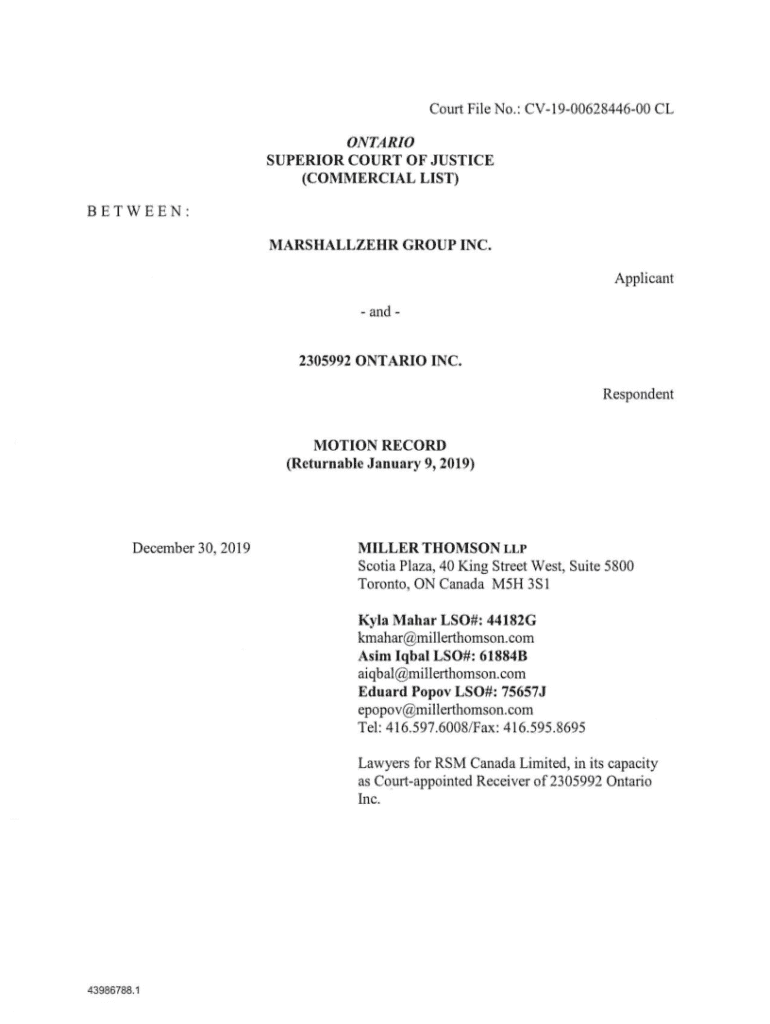 Court File No.: CV-19-00628446-00 CL

ONTARIO
SUPERIOR COURT OF JUSTICE
(COMMERCIAL LIST)

BETWEEN:

MARSHALLZEHR GROUP INC.

Applicant

- and -

2305992 ONTARIO INC.

Respondent

MOTION RECORD
(Returnable January 9, 2019)

December 30, 2019

MILLER THOMSON LLP
Scotia Plaza, 40 King Street West, Suite 5800
Toronto, ON Canada M5H 3S1

Kyla Mahar LSO#: 44182G
kmahar@millerthomson.com
Asim Iqbal LSO#: 61884B
aiqbal@millerthomson.com
Eduard Popov LSO#: 75657J
epopov@millerthomson.com
Tel: 416.597.6008/Fax: 416.595.8695

Lawyers for RSM Canada Limited, in its capacity as Court-appointed Receiver of 2305992 Ontario Inc.

43986788.1